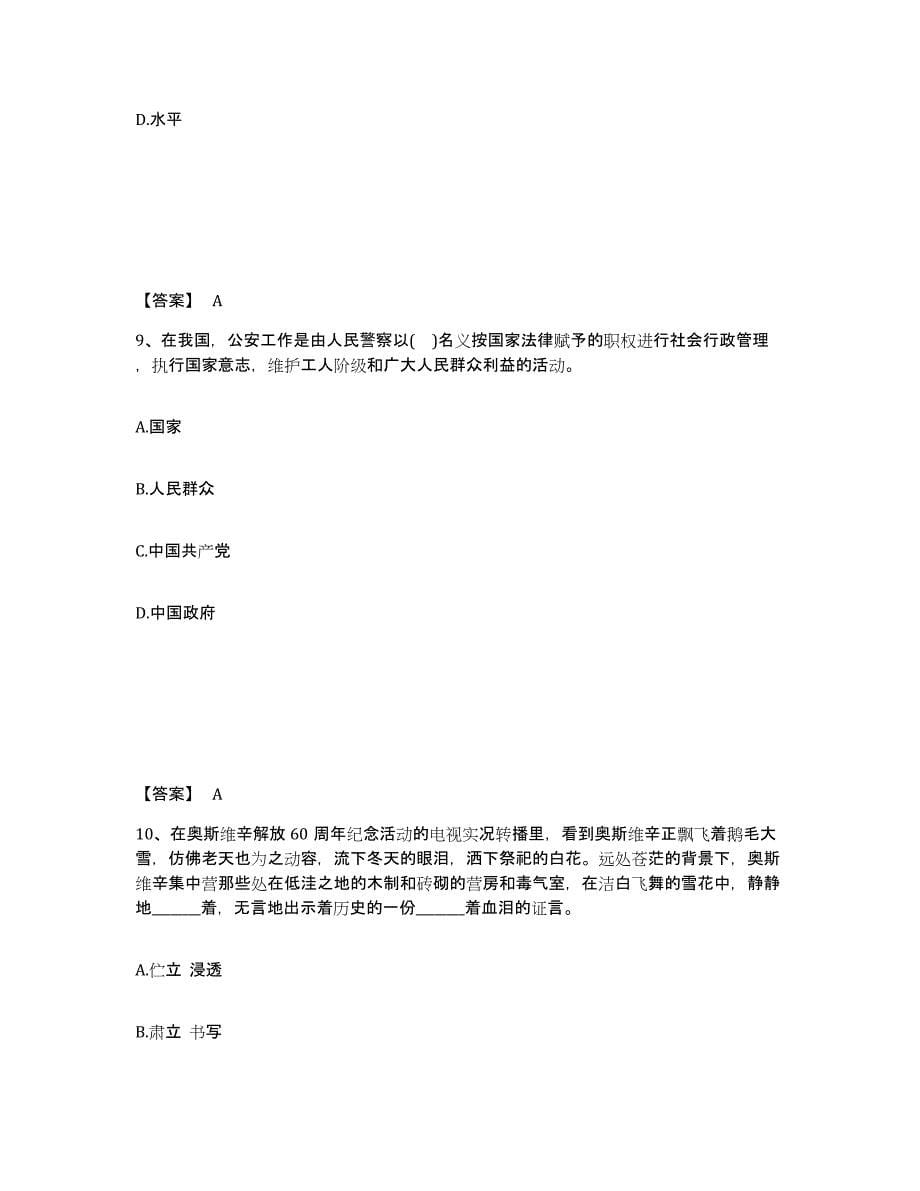 D.水平

【答案】 A

9、在我国，公安工作是由人民警察以( )名义按国家法律赋予的职权进行社会行政管理，执行国家意志，维护工人阶级和广大人民群众利益的活动。

A.国家

B.人民群众

C.中国共产党

D.中国政府

【答案】 A

10、在奥斯维辛解放 60 周年纪念活动的电视实况转播里，看到奥斯维辛正飘飞着鹅毛大雪，仿佛老天也为之动容，流下冬天的眼泪，洒下祭祀的白花。远处苍茫的背景下，奥斯维辛集中营那些处在低洼之地的木制和砖砌的营房和毒气室，在洁白飞舞的雪花中，静静地______着，无言地出示着历史的一份______着血泪的证言。

A.伫立 浸透

B.肃立 书写